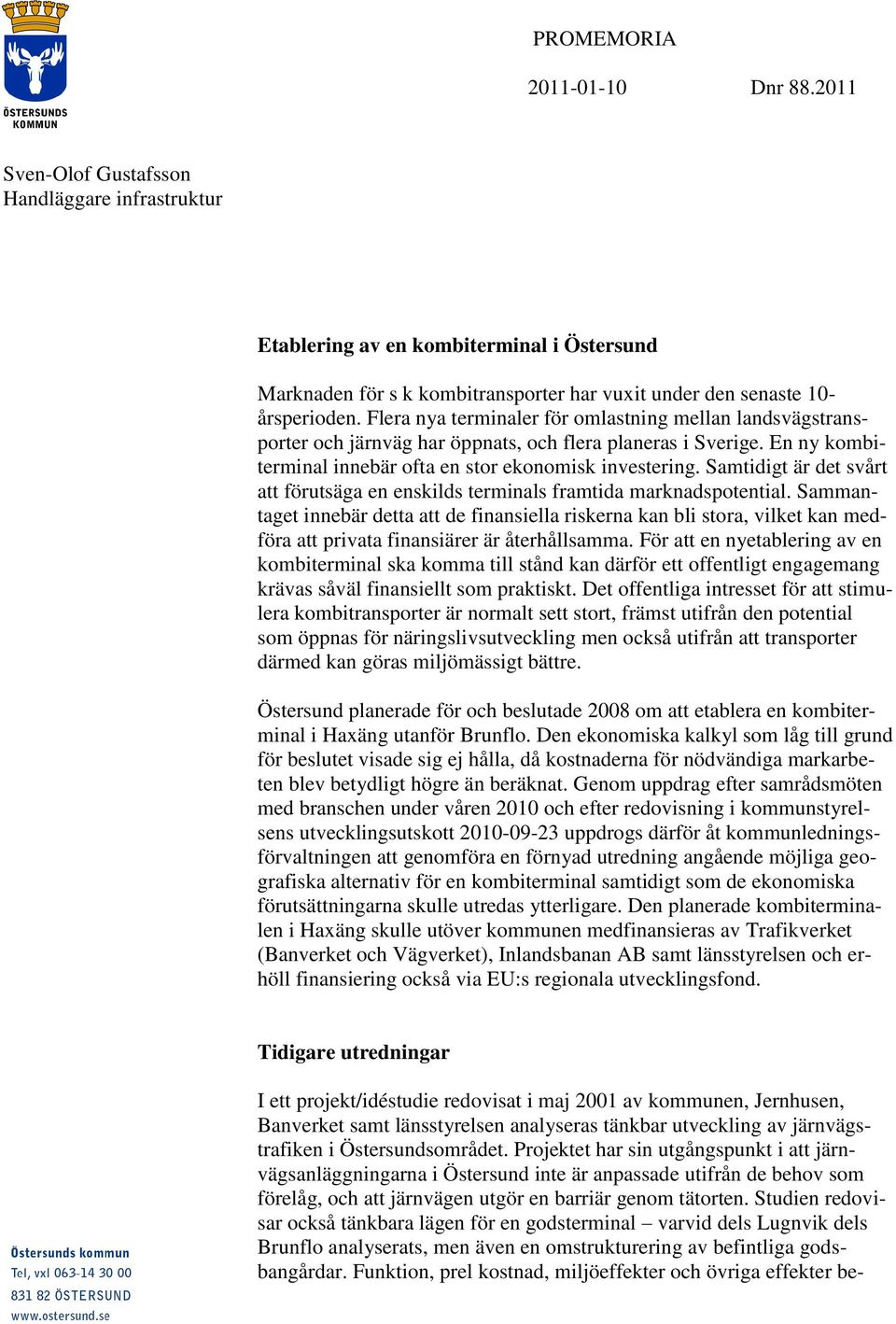 ÖSTERSUNDS KOMMUN

PROMEMORIA

2011-01-10 Dnr 88.2011

Sven-Olof Gustafsson
Handläggare infrastruktur

Etablering av en kombiterminal i Östersund

Marknaden för s k kombitransporter har vuxit under den senaste 10-årsperioden. Flera nya terminaler för omlastning mellan landsvägstransporter och järnväg har öppnats, och flera planeras i Sverige. En ny kombiterminal innebär ofta en stor ekonomisk investering. Samtidigt är det svårt att förutsäga en enskilds terminals framtida marknadspotential. Sammantaget innebär detta att de finansiella riskerna kan bli stora, vilket kan medföra att privata finansiärer är återhållsamma. För att en nyetablering av en kombiterminal ska komma till stånd kan därför ett offentligt engagemang krävas såväl finansiellt som praktiskt. Det offentliga intresset för att stimulera kombitransporter är normalt sett stort, främst utifrån den potential som öppnas för näringslivsutveckling men också utifrån att transporter därmed kan göras miljömässigt bättre.

Östersund planerade för och beslutade 2008 om att etablera en kombiterminal i Haxäng utanför Brunflo. Den ekonomiska kalkyl som låg till grund för beslutet visade sig ej hålla, då kostnaderna för nödvändiga markarbeten blev betydligt högre än beräknat. Genom uppdrag efter samrådsmöten med branschen under våren 2010 och efter redovisning i kommunstyrelsens utvecklingsutskott 2010-09-23 uppdrogs därför åt kommunledningsförvaltningen att genomföra en förnyad utredning angående möjliga geografiska alternativ för en kombiterminal samtidigt som de ekonomiska förutsättningarna skulle utredas ytterligare. Den planerade kombiterminalen i Haxäng skulle utöver kommunen medfinansieras av Trafikverket (Banverket och Vägverket), Inlandsbanan AB samt länsstyrelsen och erhöll finansiering också via EU:s regionala utvecklingsfond.

Tidigare utredningar

I ett projekt/idéstudie redovisat i maj 2001 av kommunen, Jernhusen, Banverket samt länsstyrelsen analyseras tänkbar utveckling av järnvägstrafiken i Östersundsområdet. Projektet har sin utgångspunkt i att järnvägsanläggningarna i Östersund inte är anpassade utifrån de behov som förelåg, och att järnvägen utgör en barriär genom tätorten. Studien redovisar också tänkbara lägen för en godsterminal – varvid dels Lugnvik dels Brunflo analyserats, men även en omstrukturering av befintliga godsbangårdar. Funktion, prel kostnad, miljöeffekter och övriga effekter be-

Östersunds kommun
Tel, vxl 063-14 30 00
831 82 ÖSTERSUND
www.ostersund.se